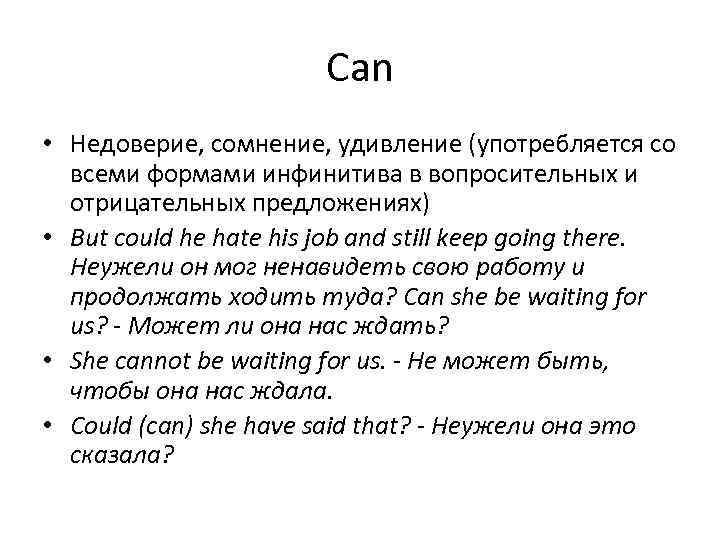 Can

• Недоверие, сомнение, удивление (употребляется со всеми формами инфинитива в вопросительных и отрицательных предложениях)
• But could he hate his job and still keep going there. Неужели он мог ненавидеть свою работу и продолжать ходить туда? Can she be waiting for us? - Может ли она нас ждать?
• She cannot be waiting for us. - Не может быть, чтобы она нас ждала.
• Could (can) she have said that? - Неужели она это сказала?